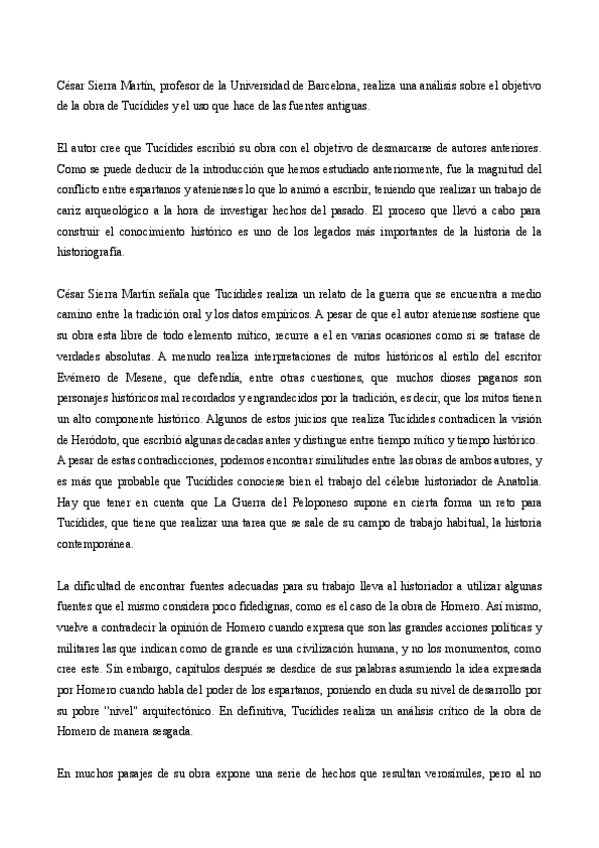 César Sierra Martín, profesor de la Universidad de Barcelona, realiza una análisis sobre el objetivo de la obra de Tucídides y el uso que hace de las fuentes antiguas.

El autor cree que Tucídides escribió su obra con el objetivo de desmarcarse de autores anteriores. Como se puede deducir de la introducción que hemos estudiado anteriormente, fue la magnitud del conflicto entre espartanos y atenienses lo que lo animó a escribir, teniendo que realizar un trabajo de cariz arqueológico a la hora de investigar hechos del pasado. El proceso que llevó a cabo para construir el conocimiento histórico es uno de los legados más importantes de la historia de la historiografía.

César Sierra Martín señala que Tucídides realiza un relato de la guerra que se encuentra a medio camino entre la tradición oral y los datos empíricos. A pesar de que el autor ateniense sostiene que su obra esta libre de todo elemento mítico, recurre a el en varias ocasiones como si se tratase de verdades absolutas. A menudo realiza interpretaciones de mitos históricos al estilo del escritor Evémero de Mesene, que defendía, entre otras cuestiones, que muchos dioses paganos son personajes históricos mal recordados y engrandecidos por la tradición, es decir, que los mitos tienen un alto componente histórico. Algunos de estos juicios que realiza Tucídides contradicen la visión de Heródoto, que escribió algunas decadas antes y distingue entre tiempo mítico y tiempo histórico. A pesar de estas contradicciones, podemos encontrar similitudes entre las obras de ambos autores, y es más que probable que Tucídides conociese bien el trabajo del célebre historiador de Anatolia. Hay que tener en cuenta que La Guerra del Peloponeso supone en cierta forma un reto para Tucídides, que tiene que realizar una tarea que se sale de su campo de trabajo habitual, la historia contemporánea.

La dificultad de encontrar fuentes adecuadas para su trabajo lleva al historiador a utilizar algunas fuentes que el mismo considera poco fidedignas, como es el caso de la obra de Homero. Así mismo, vuelve a contradecir la opinión de Homero cuando expresa que son las grandes acciones políticas y militares las que indican como de grande es una civilización humana, y no los monumentos, como cree este. Sin embargo, capítulos después se desdice de sus palabras asumiendo la idea expresada por Homero cuando habla del poder de los espartanos, poniendo en duda su nivel de desarrollo por su pobre "nivel" arquitectónico. En definitiva, Tucídides realiza un análisis crítico de la obra de Homero de manera sesgada.

En muchos pasajes de su obra expone una serie de hechos que resultan verosímiles, pero al no